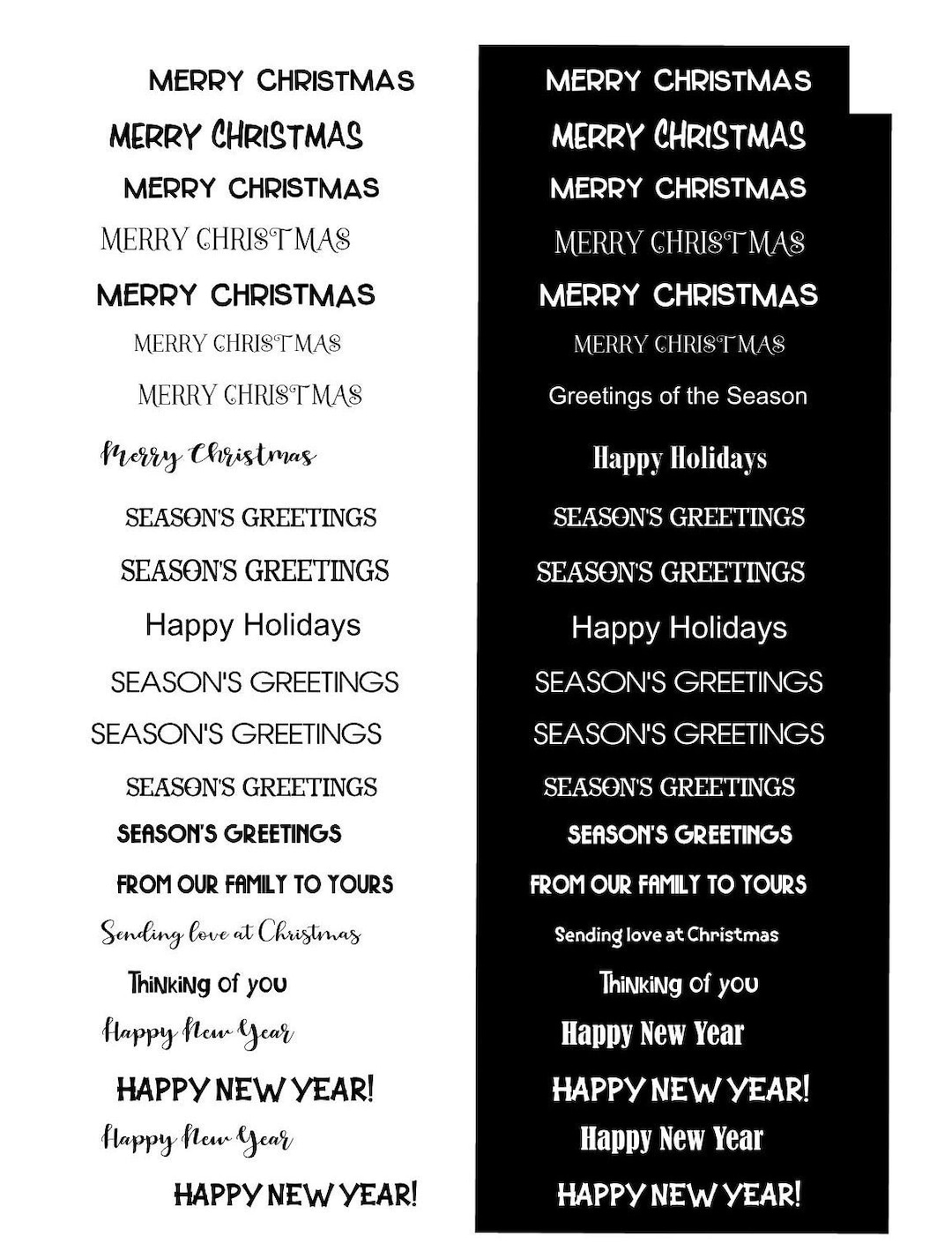 MERRY CHRISTMAS
MERRY CHRISTMAS
MERRY CHRISTMAS
MERRY CHRISTMAS
MERRY CHRISTMAS
MERRY CHRISTMAS
MERRY CHRISTMAS
Merry Christmas
SEASON'S GREETINGS
SEASON'S GREETINGS
Happy Holidays
SEASON'S GREETINGS
SEASON'S GREETINGS
SEASON'S GREETINGS
SEASON'S GREETINGS
FROM OUR FAMILY TO YOURS
Sending love at Christmas
Thinking of you
Happy New Year
HAPPY NEW YEAR!
Happy New Year
HAPPY NEW YEAR!

MERRY CHRISTMAS
MERRY CHRISTMAS
MERRY CHRISTMAS
MERRY CHRISTMAS
MERRY CHRISTMAS
MERRY CHRISTMAS
Greetings of the Season
Happy Holidays
SEASON'S GREETINGS
SEASON'S GREETINGS
Happy Holidays
SEASON'S GREETINGS
SEASON'S GREETINGS
SEASON'S GREETINGS
SEASON'S GREETINGS
FROM OUR FAMILY TO YOURS
Sending love at Christmas
Thinking of you
Happy New Year
HAPPY NEW YEAR!
Happy New Year
HAPPY NEW YEAR!